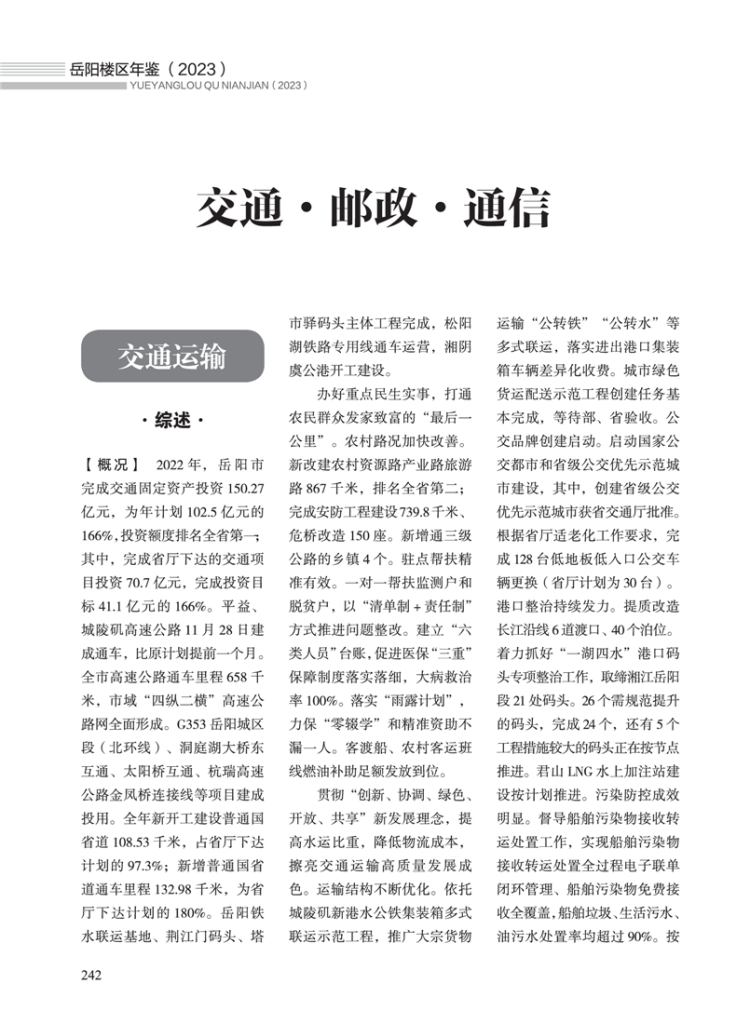 岳阳楼区年鉴（2023）
YUEYANGLOU QU NIANJIAN（2023）

交通·邮政·通信

交通运输

·综述·

【概况】 2022年，岳阳市完成交通固定资产投资150.27亿元，为年计划102.5亿元的166%，投资额度排名全省第一；其中，完成省厅下达的交通项目投资70.7亿元，完成投资目标41.1亿元的166%。平益、城陵矶高速公路11月28日建成通车，比原计划提前一个月。全市高速公路通车里程658千米，市域“四纵二横”高速公路网全面形成。G353岳阳城区段（北环线）、洞庭湖大桥东互通、太阳桥互通、杭瑞高速公路金凤桥连接线等项目建成投用。全年新开工建设普通国省道108.53千米，占省厅下达计划的97.3%；新增普通国省道通车里程132.98千米，为省厅下达计划的180%。岳阳铁水联运基地、荆江门码头、塔市驿码头主体工程完成，松阳湖铁路专用线通车运营，湘阴虞公港开工建设。

办好重点民生实事，打通农民群众发家致富的“最后一公里”。农村路况加快改善。新改建农村资源路产业路旅游路867千米，排名全省第二；完成安防工程建设739.8千米、危桥改造150座。新增通三级公路的乡镇4个。驻点帮扶精准有效。一对一帮扶监测户和脱贫户，以“清单制+责任制”方式推进问题整改。建立“六类人员”台账，促进医保“三重”保障制度落实落细，大病救治率100%。落实“雨露计划”，力保“零辍学”和精准资助不漏一人。客渡船、农村客运班线燃油补助足额发放到位。

贯彻“创新、协调、绿色、开放、共享”新发展理念，提高水运比重，降低物流成本，擦亮交通运输高质量发展成色。运输结构不断优化。依托城陵矶新港水公铁集装箱多式联运示范工程，推广大宗货物运输“公转铁”“公转水”等多式联运，落实进出港口集装箱车辆差异化收费。城市绿色货运配送示范工程创建任务基本完成，等待部、省验收。公交品牌创建启动。启动国家公交都市和省级公交优先示范城市建设，其中，创建省级公交优先示范城市获省交通厅批准。根据省厅适老化工作要求，完成128台低地板低入口公交车辆更换（省厅计划为30台）。港口整治持续发力。提质改造长江沿线6道渡口、40个泊位。着力抓好“一湖四水”港口码头专项整治工作，取缔湘江岳阳段21处码头。26个需规范提升的码头，完成24个，还有5个工程措施较大的码头正在按节点推进。君山LNG水上加注站建设按计划推进。污染防控成效明显。督导船舶污染物接收转运处置工作，实现船舶污染物接收转运处置全过程电子联单闭环管理、船舶污染物免费接收全覆盖，船舶垃圾、生活污水、油污水处置率均超过90%。按

242